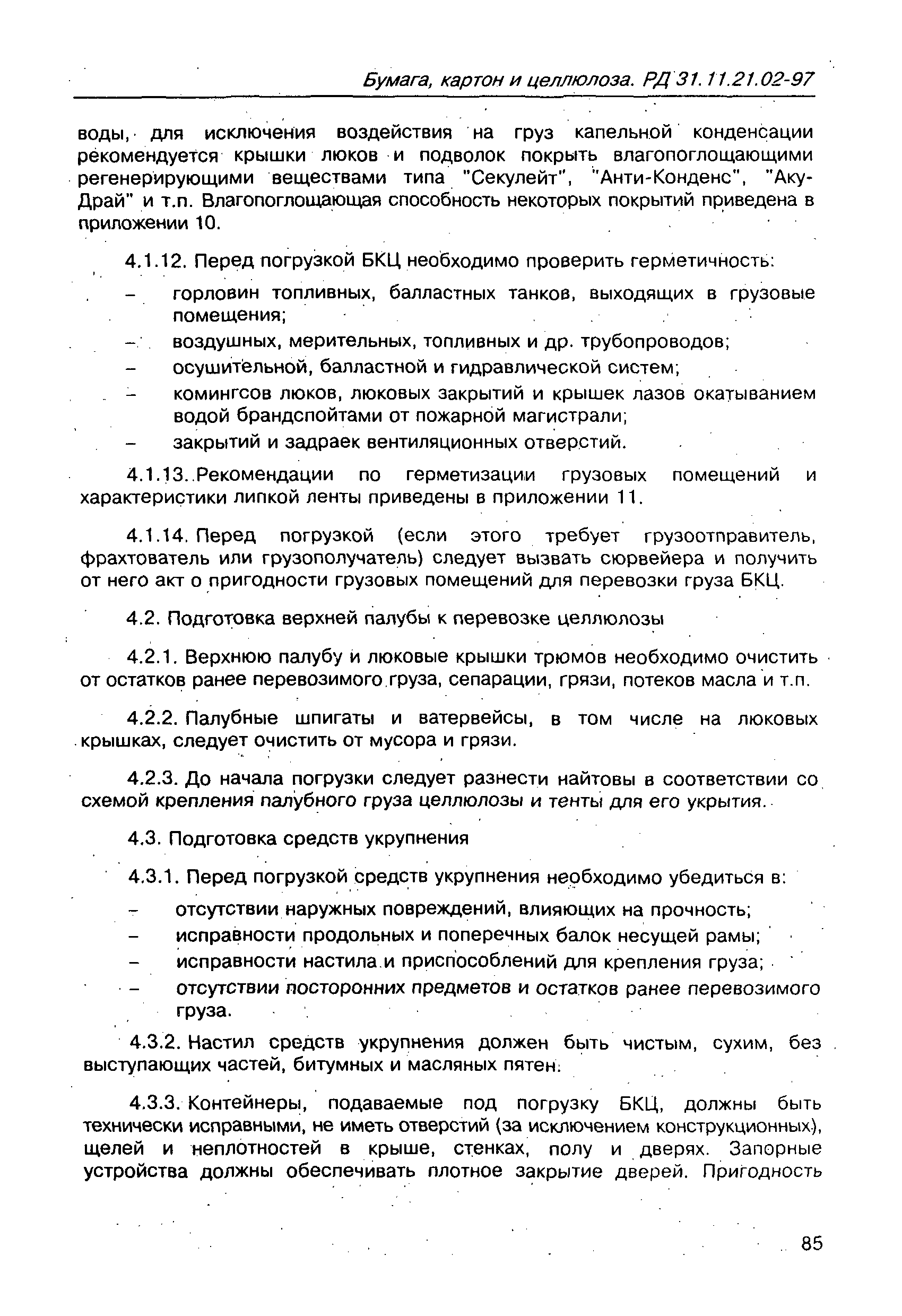 Бумага, картон и целлюлоза. РД 31.11.21.02-97

воды, для исключения воздействия на груз капельной конденсации рекомендуется крышки люков и подволок покрыть влагопоглощающими регенерирующими веществами типа "Секулейт", "Анти-Конденс", "Аку-Драй" и т.п. Влагопоглощающая способность некоторых покрытий приведена в приложении 10.

4.1.12. Перед погрузкой БКЦ необходимо проверить герметичность:

– горловин топливных, балластных танков, выходящих в грузовые помещения;

– воздушных, мерительных, топливных и др. трубопроводов;

– осушительной, балластной и гидравлической систем;

– комингсов люков, люковых закрытий и крышек лазов окатыванием водой брандспойтами от пожарной магистрали;

– закрытий и задраек вентиляционных отверстий.

4.1.13. Рекомендации по герметизации грузовых помещений и характеристики липкой ленты приведены в приложении 11.

4.1.14. Перед погрузкой (если этого требует грузоотправитель, фрахтователь или грузополучатель) следует вызвать сюрвейера и получить от него акт о пригодности грузовых помещений для перевозки груза БКЦ.

4.2. Подготовка верхней палубы к перевозке целлюлозы

4.2.1. Верхнюю палубу и люковые крышки трюмов необходимо очистить от остатков ранее перевозимого груза, сепарации, грязи, потеков масла и т.п.

4.2.2. Палубные шпигаты и ватервейсы, в том числе на люковых крышках, следует очистить от мусора и грязи.

4.2.3. До начала погрузки следует разнести найтовы в соответствии со схемой крепления палубного груза целлюлозы и тенты для его укрытия.

4.3. Подготовка средств укрупнения

4.3.1. Перед погрузкой средств укрупнения необходимо убедиться в:

– отсутствии наружных повреждений, влияющих на прочность;

– исправности продольных и поперечных балок несущей рамы;

– исправности настила и приспособлений для крепления груза;

– отсутствии посторонних предметов и остатков ранее перевозимого груза.

4.3.2. Настил средств укрупнения должен быть чистым, сухим, без выступающих частей, битумных и масляных пятен.

4.3.3. Контейнеры, подаваемые под погрузку БКЦ, должны быть технически исправными, не иметь отверстий (за исключением конструкционных), щелей и неплотностей в крыше, стенках, полу и дверях. Запорные устройства должны обеспечивать плотное закрытие дверей. Пригодность

85